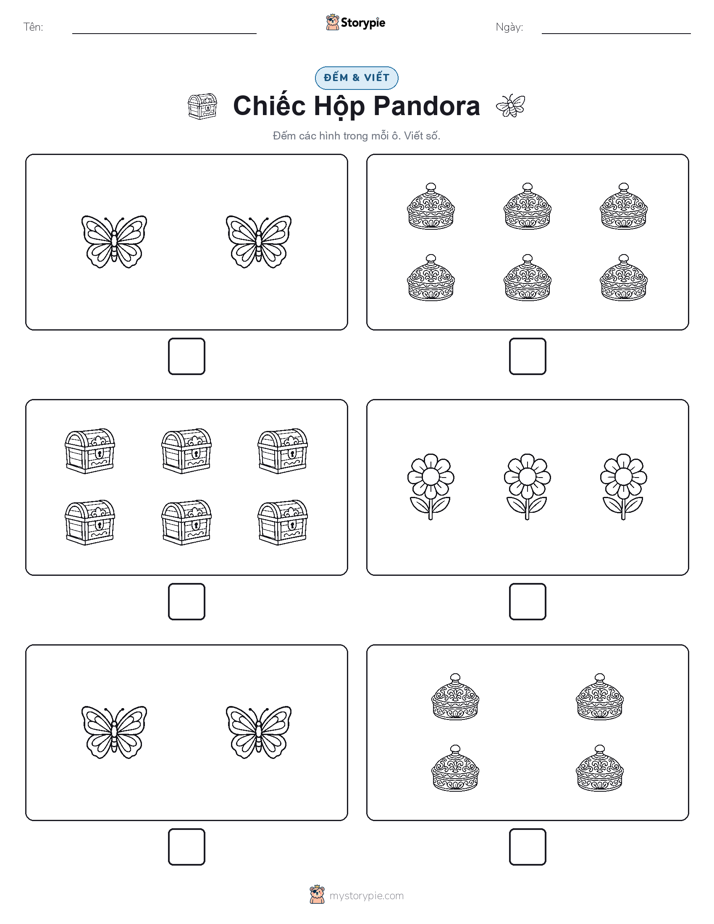 Tên:

Storypie

Ngày:

ĐẾM & VIẾT

Chiếc Hộp Pandora

Đếm các hình trong mỗi ô. Viết số.

mystorypie.com